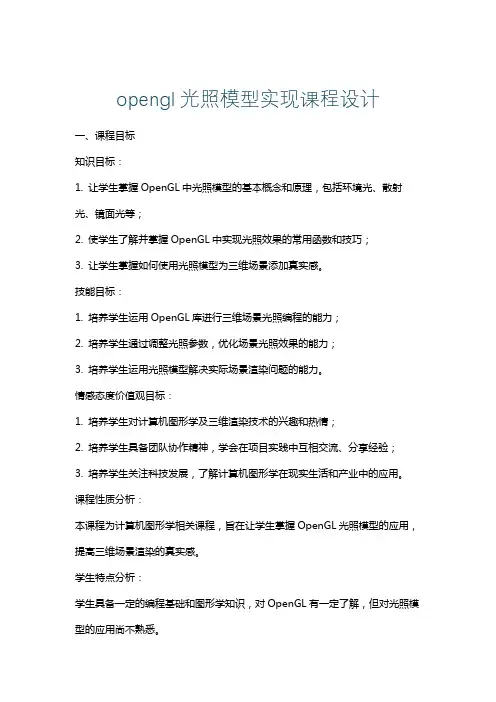 opengl 光照模型实现课程设计

一、课程目标

知识目标：

1. 让学生掌握 OpenGL 中光照模型的基本概念和原理，包括环境光、散射光、镜面光等；

2. 使学生了解并掌握 OpenGL 中实现光照效果的常用函数和技巧；

3. 让学生掌握如何使用光照模型为三维场景添加真实感。

技能目标：

1. 培养学生运用 OpenGL 库进行三维场景光照编程的能力；

2. 培养学生通过调整光照参数，优化场景光照效果的能力；

3. 培养学生运用光照模型解决实际场景渲染问题的能力。

情感态度价值观目标：

1. 培养学生对计算机图形学及三维渲染技术的兴趣和热情；

2. 培养学生具备团队协作精神，学会在项目实践中互相交流、分享经验；

3. 培养学生关注科技发展，了解计算机图形学在现实生活和产业中的应用。

课程性质分析：

本课程为计算机图形学相关课程，旨在让学生掌握 OpenGL 光照模型的应用，提高三维场景渲染的真实感。

学生特点分析：

学生具备一定的编程基础和图形学知识，对 OpenGL 有一定了解，但对光照模型的应用尚不熟悉。